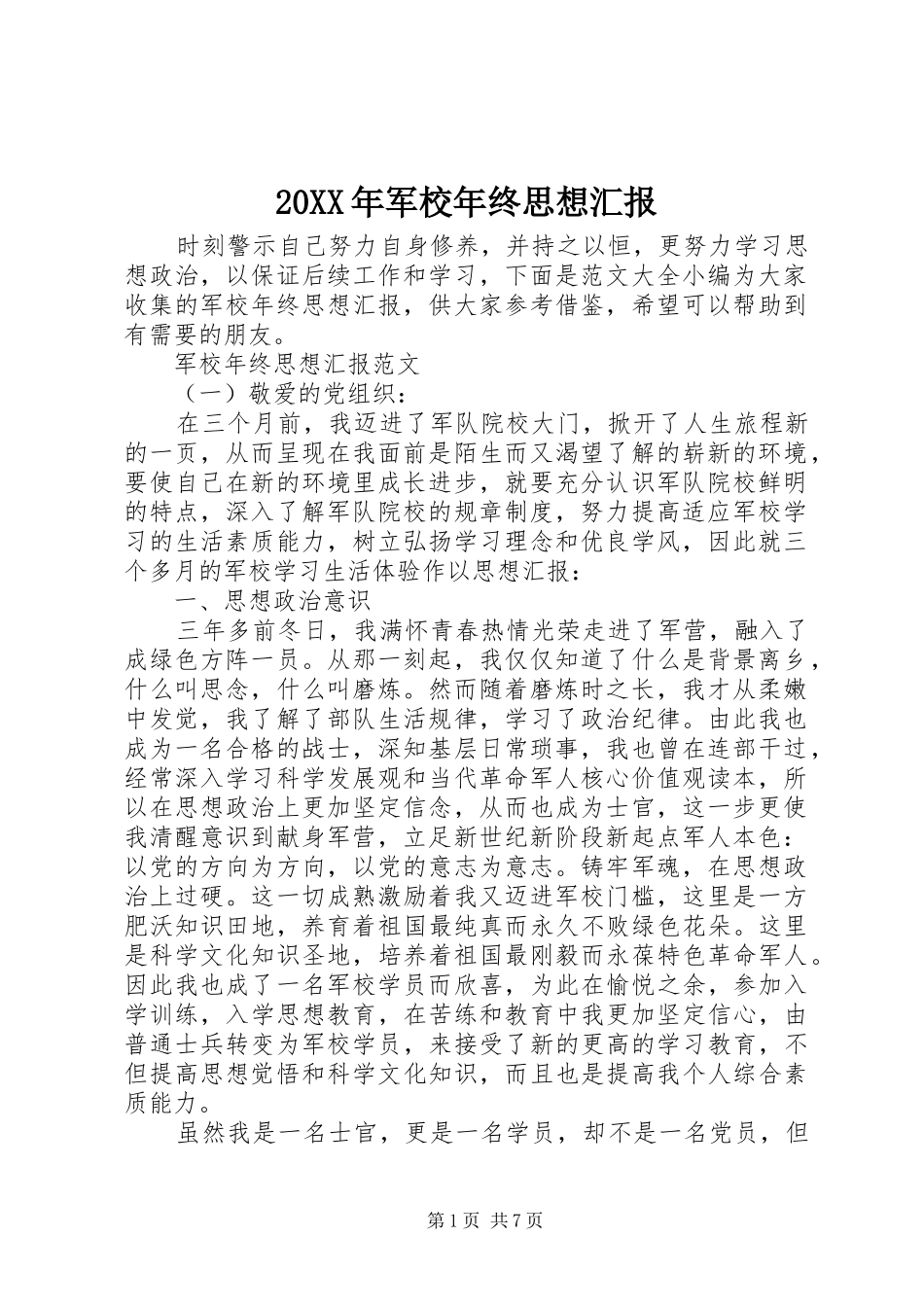 20XX年军校年终思想汇报

时刻警示自己努力自身修养，并持之以恒，更努力学习思想政治，以保证后续工作和学习，下面是范文大全小编为大家收集的军校年终思想汇报，供大家参考借鉴，希望可以帮助到有需要的朋友。

军校年终思想汇报范文

（一）敬爱的党组织：

在三个月前，我迈进了军队院校大门，掀开了人生旅程新的一页，从而呈现在我面前是陌生而又渴望了解的崭新的环境，要使自己在新的环境里成长进步，就要充分认识军队院校鲜明的特点，深入了解军队院校的规章制度，努力提高适应军校学习的生活素质能力，树立弘扬学习理念和优良学风，因此就三个多月的军校学习生活体验作以思想汇报：

一、思想政治意识

三年多前冬日，我满怀青春热情光荣走进了军营，融入了成绿色方阵一员。从那一刻起，我仅仅知道了什么是背景离乡，什么叫思念，什么叫磨炼。然而随着磨炼时之长，我才从柔嫩中发觉，我了解了部队生活规律，学习了政治纪律。由此我也成为一名合格的战士，深知基层日常琐事，我也曾在连部干过，经常深入学习科学发展观和当代革命军人核心价值观读本，所以在思想政治上更加坚定信念，从而也成为士官，这一步更使我清醒意识到献身军营，立足新世纪新阶段新起点军人本色：以党的方向为方向，以党的意志为意志。铸牢军魂，在思想政治上过硬。这一切成熟激励着我又迈进军校门槛，这里是一方肥沃知识田地，养育着祖国最纯真而永久不败绿色花朵。这里是科学文化知识圣地，培养着祖国最刚毅而永葆特色革命军人。因此我也成了一名军校学员而欣喜，为此在愉悦之余，参加入学训练，入学思想教育，在苦练和教育中我更加坚定信心，由普通士兵转变为军校学员，来接受了新的更高的学习教育，不但提高思想觉悟和科学文化知识，而且也是提高我个人综合素质能力。

虽然我是一名士官，更是一名学员，却不是一名党员，但

第1页 共7页